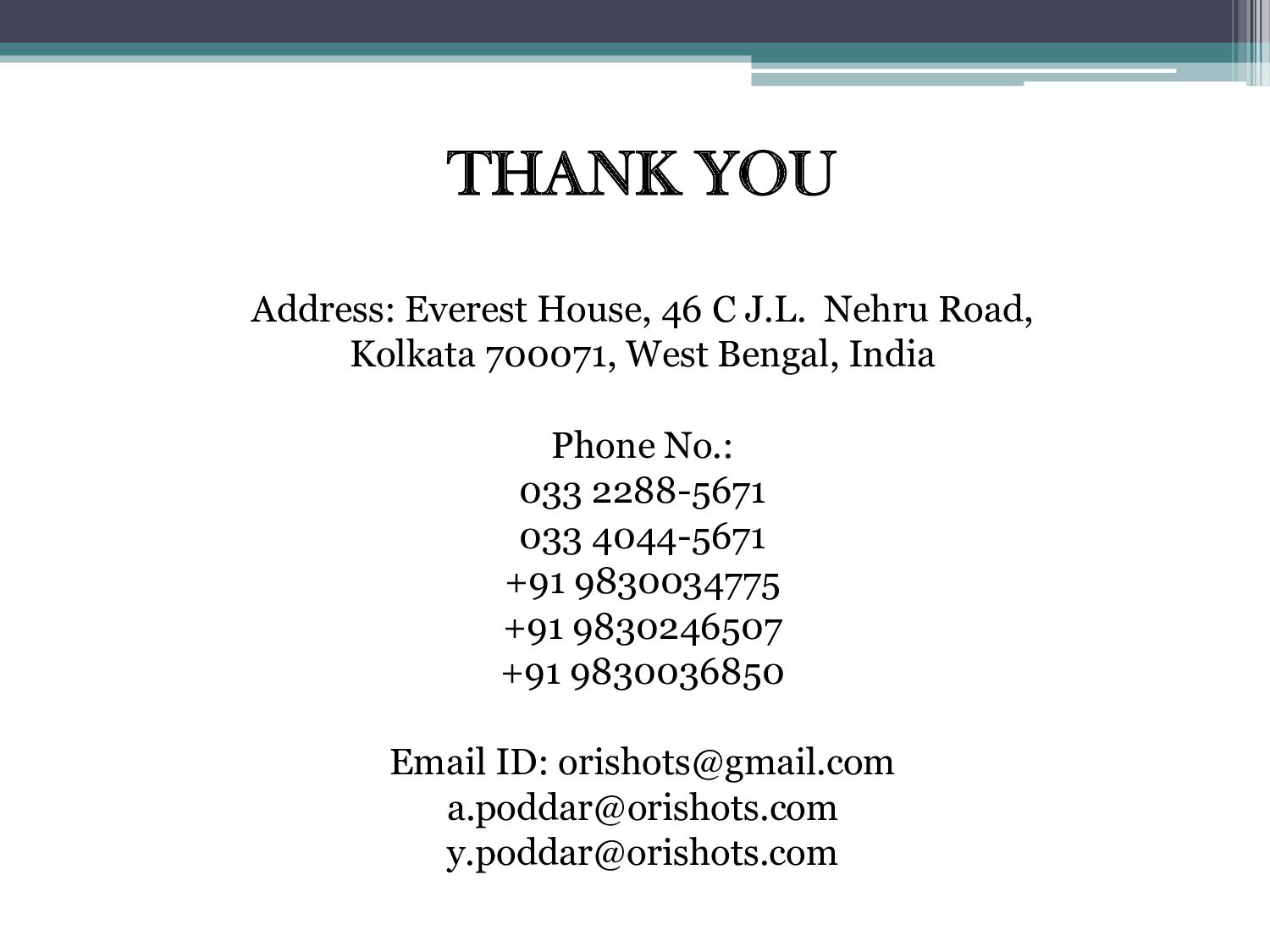 THANK YOU

Address: Everest House, 46 C J.L. Nehru Road, Kolkata 700071, West Bengal, India

Phone No.:
033 2288-5671
033 4044-5671
+91 9830034775
+91 9830246507
+91 9830036850

Email ID: orishots@gmail.com
a.poddar@orishots.com
y.poddar@orishots.com